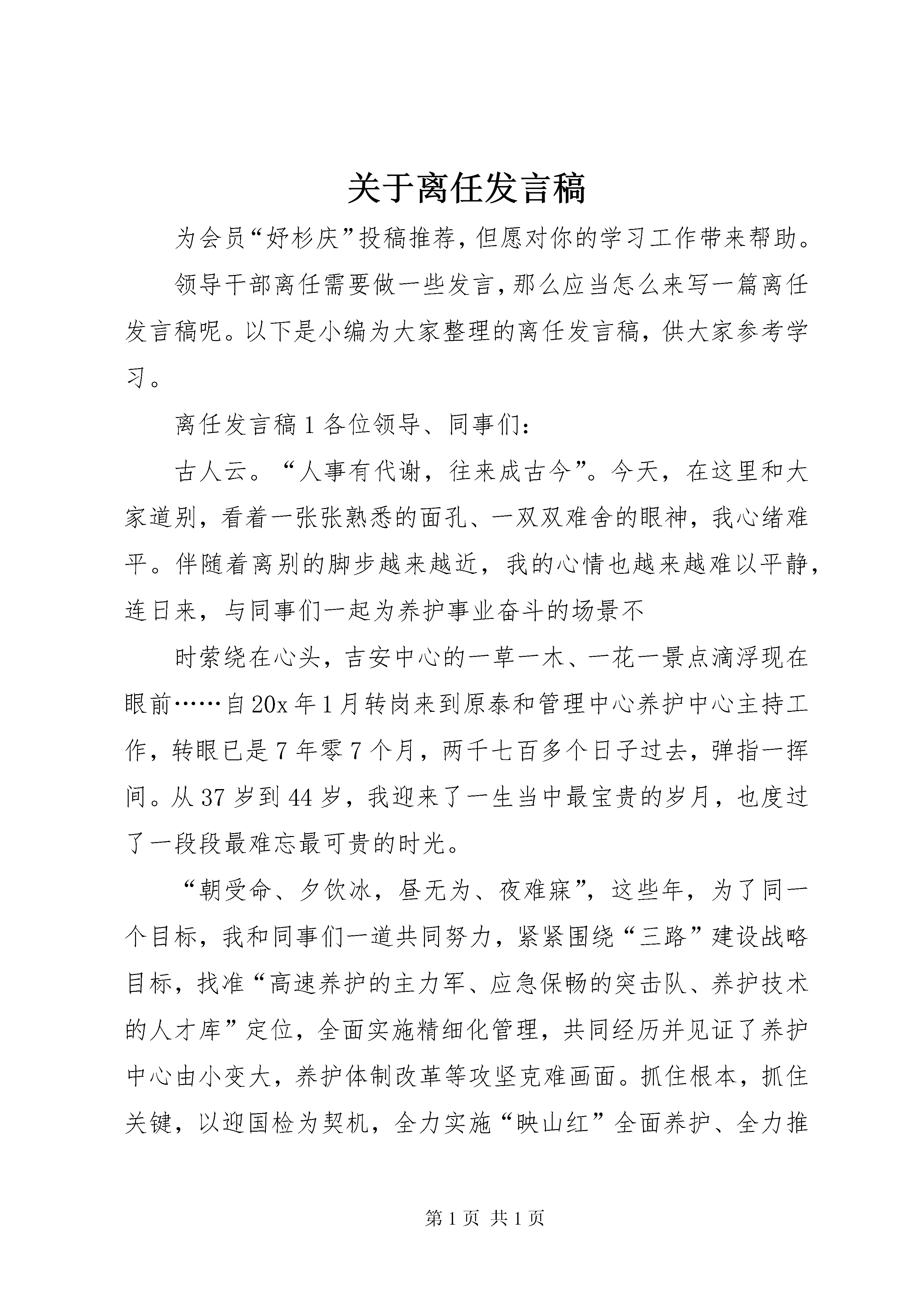 关于离任发言稿

为会员“妤杉庆”投稿推荐，但愿对你的学习工作带来帮助。

领导干部离任需要做一些发言，那么应当怎么来写一篇离任发言稿呢。以下是小编为大家整理的离任发言稿，供大家参考学习。

离任发言稿 1 各位领导、同事们：

古人云。“人事有代谢，往来成古今”。今天，在这里和大家道别，看着一张张熟悉的面孔、一双双难舍的眼神，我心绪难平。伴随着离别的脚步越来越近，我的心情也越来越难以平静，连日来，与同事们一起为养护事业奋斗的场景不

时萦绕在心头，吉安中心的一草一木、一花一景点滴浮现在眼前……自 20x 年 1 月转岗来到原泰和管理中心养护中心主持工作，转眼已是 7 年零 7 个月，两千七百多个日子过去，弹指一挥间。从 37 岁到 44 岁，我迎来了一生当中最宝贵的岁月，也度过了一段段最难忘最可贵的时光。

“朝受命、夕饮冰，昼无为、夜难寐”，这些年，为了同一个目标，我和同事们一道共同努力，紧紧围绕“三路”建设战略目标，找准“高速养护的主力军、应急保畅的突击队、养护技术的人才库”定位，全面实施精细化管理，共同经历并见证了养护中心由小变大，养护体制改革等攻坚克难画面。抓住根本，抓住关键，以迎国检为契机，全力实施“映山红”全面养护、全力推

第 1 页 共 1 页